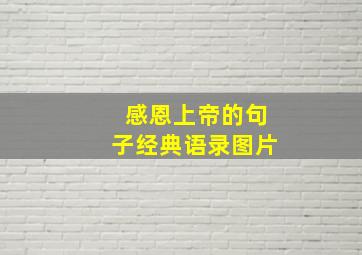 感恩上帝的句子经典语录图片